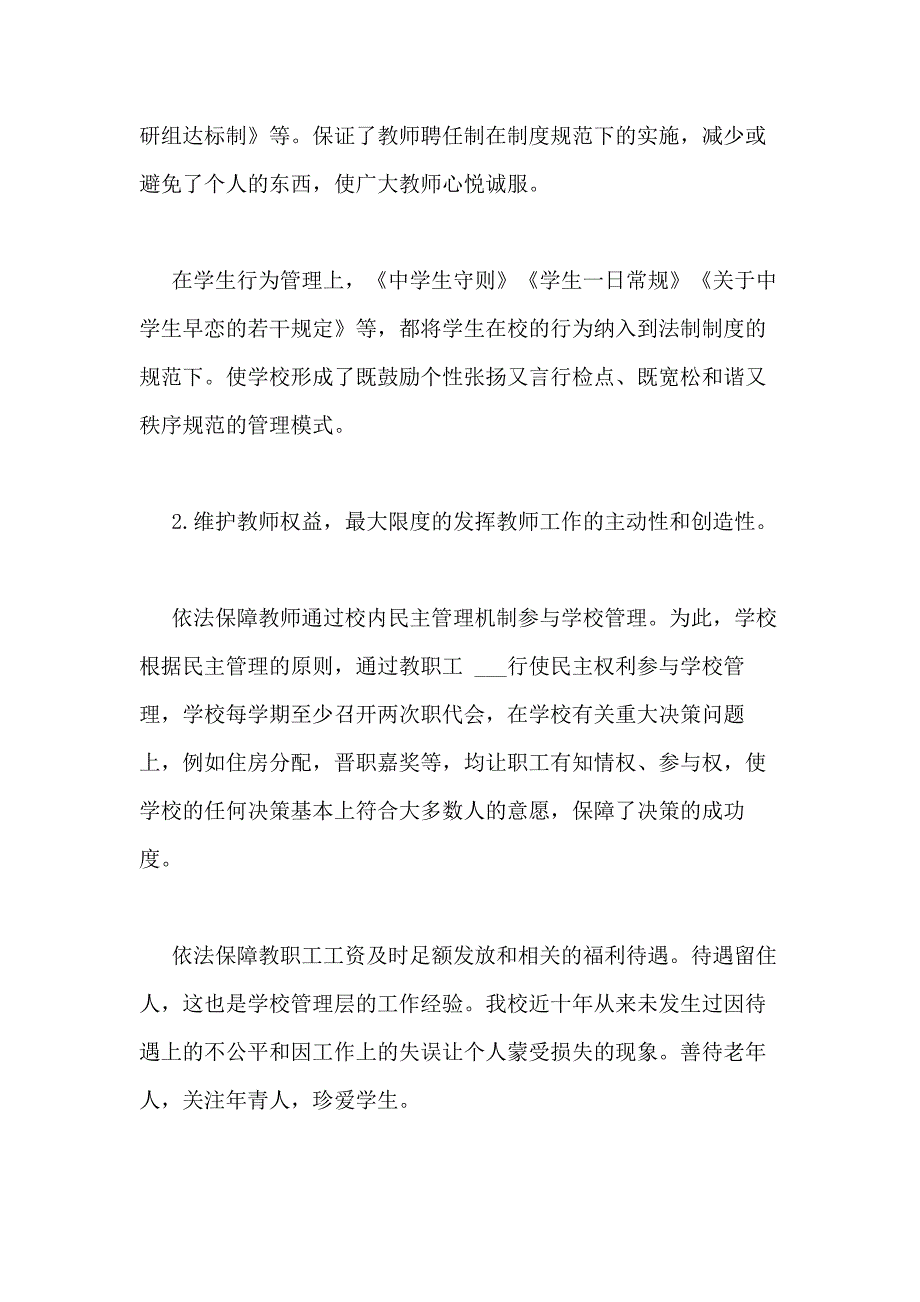 研组达标制》等。保证了教师聘任制在制度规范下的实施，减少或避免了个人的东西，使广大教师心悦诚服。

在学生行为管理上，《中学生守则》《学生一日常规》《关于中学生早恋的若干规定》等，都将学生在校的行为纳入到法制制度的规范下。使学校形成了既鼓励个性张扬又言行检点、既宽松和谐又秩序规范的管理模式。

2.维护教师权益，最大限度的发挥教师工作的主动性和创造性。

依法保障教师通过校内民主管理机制参与学校管理。为此，学校根据民主管理的原则，通过教职工 ___行使民主权利参与学校管理，学校每学期至少召开两次职代会，在学校有关重大决策问题上，例如住房分配，晋职嘉奖等，均让职工有知情权、参与权，使学校的任何决策基本上符合大多数人的意愿，保障了决策的成功度。

依法保障教职工工资及时足额发放和相关的福利待遇。待遇留住人，这也是学校管理层的工作经验。我校近十年从来未发生过因待遇上的不公平和因工作上的失误让个人蒙受损失的现象。善待老年人，关注年青人，珍爱学生。